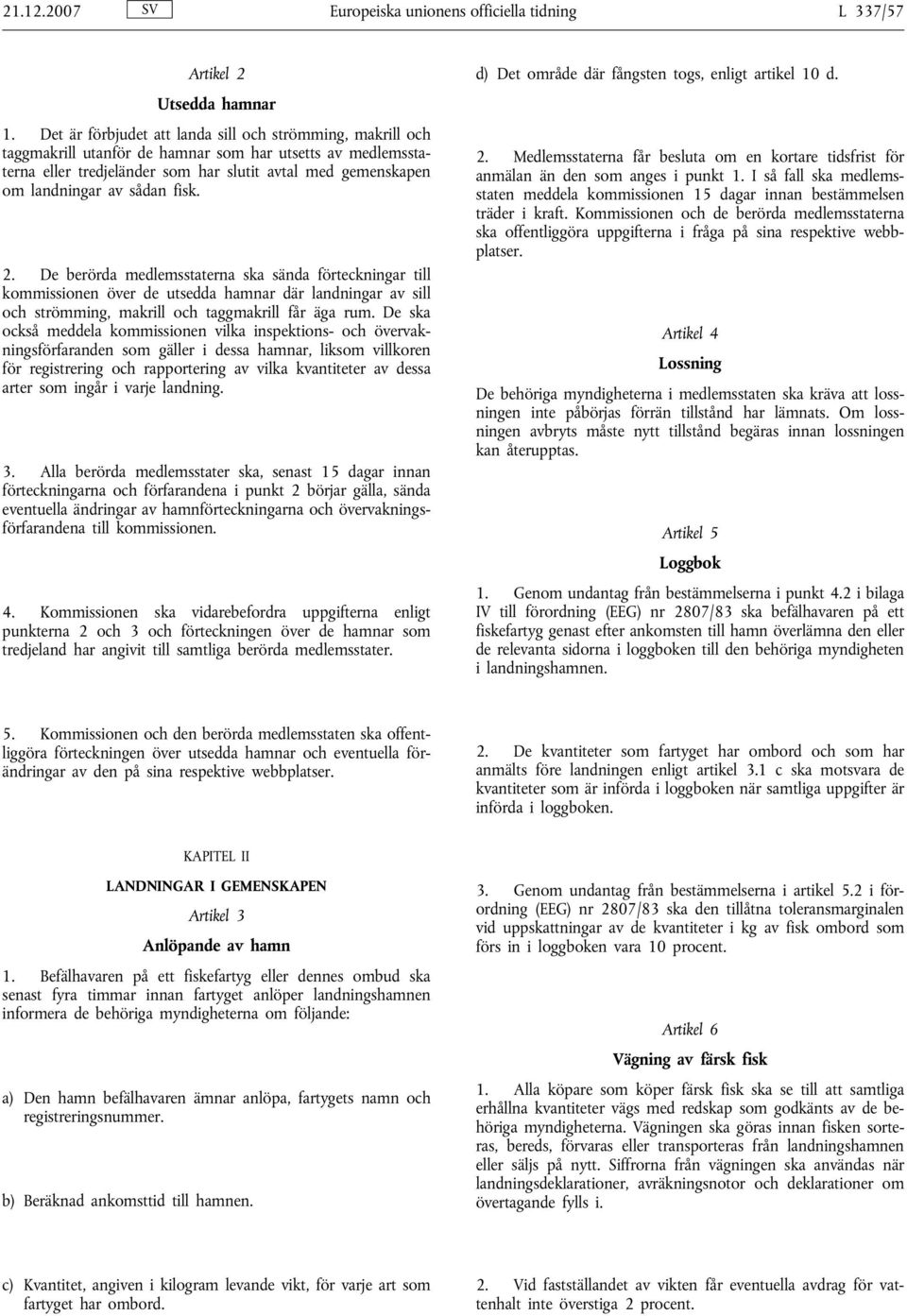 21.12.2007 SV Europeiska unionens officiella tidning L 337/57

Artikel 2

Utsedda hamnar

1. Det är förbjudet att landa sill och strömming, makrill och taggmakrill utanför de hamnar som har utsetts av medlemsstaterna eller tredjeländer som har slutit avtal med gemenskapen om landningar av sådan fisk.

2. De berörda medlemsstaterna ska sända förteckningar till kommissionen över de utsedda hamnar där landningar av sill och strömming, makrill och taggmakrill får äga rum. De ska också meddela kommissionen vilka inspektions- och övervakningsförfaranden som gäller i dessa hamnar, liksom villkoren för registrering och rapportering av vilka kvantiteter av dessa arter som ingår i varje landning.

3. Alla berörda medlemsstater ska, senast 15 dagar innan förteckningarna och förfarandena i punkt 2 börjar gälla, sända eventuella ändringar av hamnförteckningarna och övervakningsförfarandena till kommissionen.

4. Kommissionen ska vidarebefordra uppgifterna enligt punkterna 2 och 3 och förteckningen över de hamnar som tredjeland har angivit till samtliga berörda medlemsstater.

5. Kommissionen och den berörda medlemsstaten ska offentliggöra förteckningen över utsedda hamnar och eventuella förändringar av den på sina respektive webbplatser.

KAPITEL II

LANDNINGAR I GEMENSKAPEN

Artikel 3

Anlöpande av hamn

1. Befälhavaren på ett fiskefartyg eller dennes ombud ska senast fyra timmar innan fartyget anlöper landningshamnen informera de behöriga myndigheterna om följande:

a) Den hamn befälhavaren ämnar anlöpa, fartygets namn och registreringsnummer.

b) Beräknad ankomsttid till hamnen.

c) Kvantitet, angiven i kilogram levande vikt, för varje art som fartyget har ombord.

d) Det område där fångsten togs, enligt artikel 10 d.

2. Medlemsstaterna får besluta om en kortare tidsfrist för anmälan än den som anges i punkt 1. I så fall ska medlemsstaten meddela kommissionen 15 dagar innan bestämmelsen träder i kraft. Kommissionen och de berörda medlemsstaterna ska offentliggöra uppgifterna i fråga på sina respektive webbplatser.

Artikel 4

Lossning

De behöriga myndigheterna i medlemsstaten ska kräva att lossningen inte påbörjas förrän tillstånd har lämnats. Om lossningen avbryts måste nytt tillstånd begäras innan lossningen kan återupptas.

Artikel 5

Loggbok

1. Genom undantag från bestämmelserna i punkt 4.2 i bilaga IV till förordning (EEG) nr 2807/83 ska befälhavaren på ett fiskefartyg genast efter ankomsten till hamn överlämna den eller de relevanta sidorna i loggboken till den behöriga myndigheten i landningshamnen.

2. De kvantiteter som fartyget har ombord och som har anmälts före landningen enligt artikel 3.1 c ska motsvara de kvantiteter som är införda i loggboken när samtliga uppgifter är införda i loggboken.

3. Genom undantag från bestämmelserna i artikel 5.2 i förordning (EEG) nr 2807/83 ska den tillåtna toleransmarginalen vid uppskattningar av de kvantiteter i kg av fisk ombord som förs in i loggboken vara 10 procent.

Artikel 6

Vägning av färsk fisk

1. Alla köpare som köper färsk fisk ska se till att samtliga erhållna kvantiteter vägs med redskap som godkänts av de behöriga myndigheterna. Vägningen ska göras innan fisken sorteras, bereds, förvaras eller transporteras från landningshamnen eller säljs på nytt. Siffrorna från vägningen ska användas när landningsdeklarationer, avräkningsnotor och deklarationer om övertagande fylls i.

2. Vid fastställandet av vikten får eventuella avdrag för vattenhalt inte överstiga 2 procent.